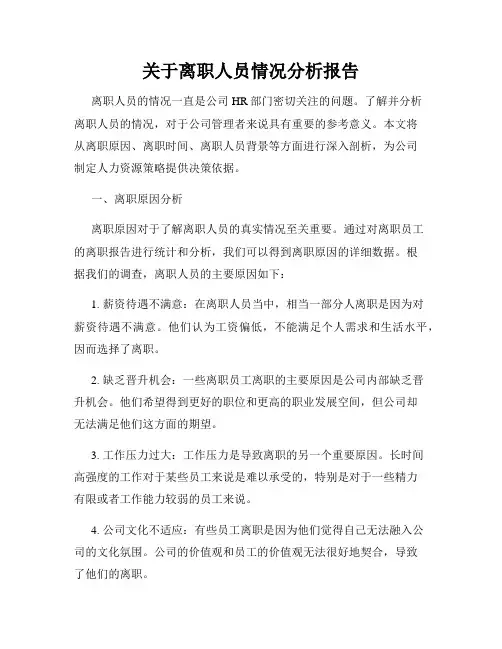 关于离职人员情况分析报告

离职人员的情况一直是公司 HR 部门密切关注的问题。了解并分析离职人员的情况，对于公司管理者来说具有重要的参考意义。本文将从离职原因、离职时间、离职人员背景等方面进行深入剖析，为公司制定人力资源策略提供决策依据。

一、离职原因分析

离职原因对于了解离职人员的真实情况至关重要。通过对离职员工的离职报告进行统计和分析，我们可以得到离职原因的详细数据。根据我们的调查，离职人员的主要原因如下：

1. 薪资待遇不满意：在离职人员当中，相当一部分人离职是因为对薪资待遇不满意。他们认为工资偏低，不能满足个人需求和生活水平，因而选择了离职。

2. 缺乏晋升机会：一些离职员工离职的主要原因是公司内部缺乏晋升机会。他们希望得到更好的职位和更高的职业发展空间，但公司却无法满足他们这方面的期望。

3. 工作压力过大：工作压力是导致离职的另一个重要原因。长时间高强度的工作对于某些员工来说是难以承受的，特别是对于一些精力有限或者工作能力较弱的员工来说。

4. 公司文化不适应：有些员工离职是因为他们觉得自己无法融入公司的文化氛围。公司的价值观和员工的价值观无法很好地契合，导致了他们的离职。